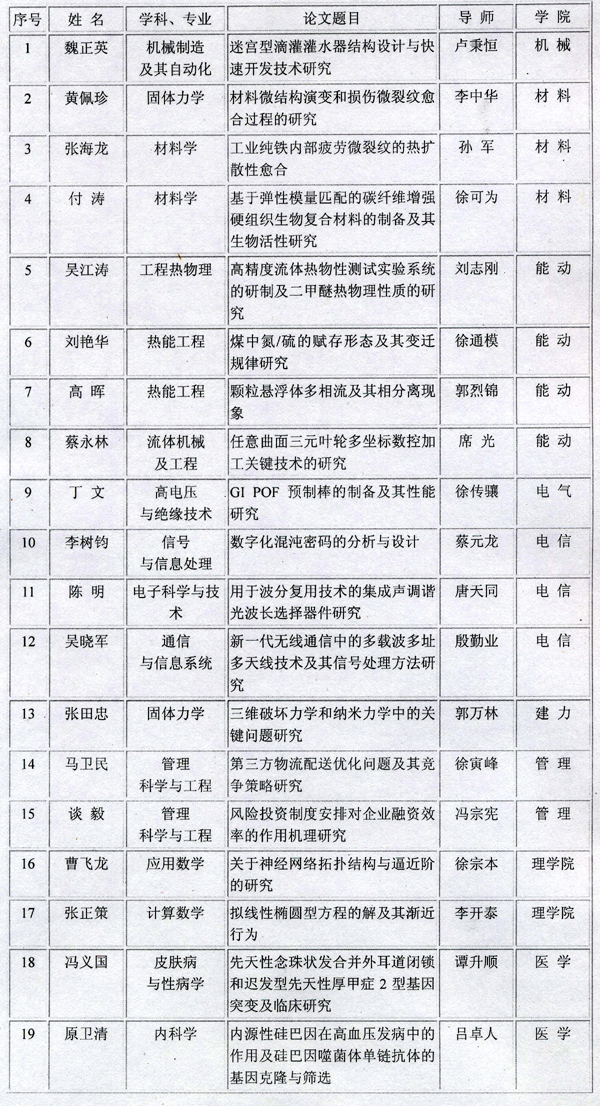 | 序号 | 姓 名 | 学科、专业 | 论文题目 | 导 师 | 学 院 |
|---|---|---|---|---|---|
| 1 | 魏正英 | 机械制造及其自动化 | 迷宫型滴灌灌水器结构设计与快速开发技术研究 | 卢秉恒 | 机 械 |
| 2 | 黄佩珍 | 固体力学 | 材料微结构演变和损伤微裂纹愈合过程的研究 | 李中华 | 材 料 |
| 3 | 张海龙 | 材料学 | 工业纯铁内部疲劳微裂纹的热扩散性愈合 | 孙 军 | 材 料 |
| 4 | 付 涛 | 材料学 | 基于弹性模量匹配的碳纤维增强硬组织生物复合材料的制备及其生物活性研究 | 徐可为 | 材 料 |
| 5 | 吴江涛 | 工程热物理 | 高精度流体热物性测试实验系统的研制及二甲醚热物理性质的研究 | 刘志刚 | 能 动 |
| 6 | 刘艳华 | 热能工程 | 煤中氮/硫的赋存形态及其变迁规律研究 | 徐通模 | 能 动 |
| 7 | 高 晖 | 热能工程 | 颗粒悬浮体多相流及其相分离现象 | 郭烈锦 | 能 动 |
| 8 | 蔡永林 | 流体机械及工程 | 任意曲面三元叶轮多坐标数控加工关键技术的研究 | 席 光 | 能 动 |
| 9 | 丁 文 | 高电压与绝缘技术 | GI POF 预制棒的制备及其性能研究 | 徐传骧 | 电 气 |
| 10 | 李树钧 | 信号与信息处理 | 数字化混沌密码的分析与设计 | 蔡元龙 | 电 信 |
| 11 | 陈 明 | 电子科学与技术 | 用于波分复用技术的集成声调谐光波长选择器件研究 | 唐天同 | 电 信 |
| 12 | 吴晓军 | 通信与信息系统 | 新一代无线通信中的多载波多址多天线技术及其信号处理方法研究 | 殷勤业 | 电 信 |
| 13 | 张田忠 | 固体力学 | 三维破坏力学和纳米力学中的关键问题研究 | 郭万林 | 建 力 |
| 14 | 马卫民 | 管理科学与工程 | 第三方物流配送优化问题及其竞争策略研究 | 徐寅峰 | 管 理 |
| 15 | 谈 毅 | 管理科学与工程 | 风险投资制度安排对企业融资效率的作用机理研究 | 冯宗宪 | 管 理 |
| 16 | 曹飞龙 | 应用数学 | 关于神经网络拓扑结构与逼近阶的研究 | 徐宗本 | 理学院 |
| 17 | 张正策 | 计算数学 | 拟线性椭圆型方程的解及其渐近行为 | 李开泰 | 理学院 |
| 18 | 冯义国 | 皮肤病与性病学 | 先天性念珠状发合并外耳道闭锁和迟发型先天性厚甲症 2 型基因突变及临床研究 | 谭升顺 | 医 学 |
| 19 | 原卫清 | 内科学 | 内源性硅巴因在高血压发病中的作用及硅巴因噬菌体单链抗体的基因克隆与筛选 | 吕卓人 | 医 学 |